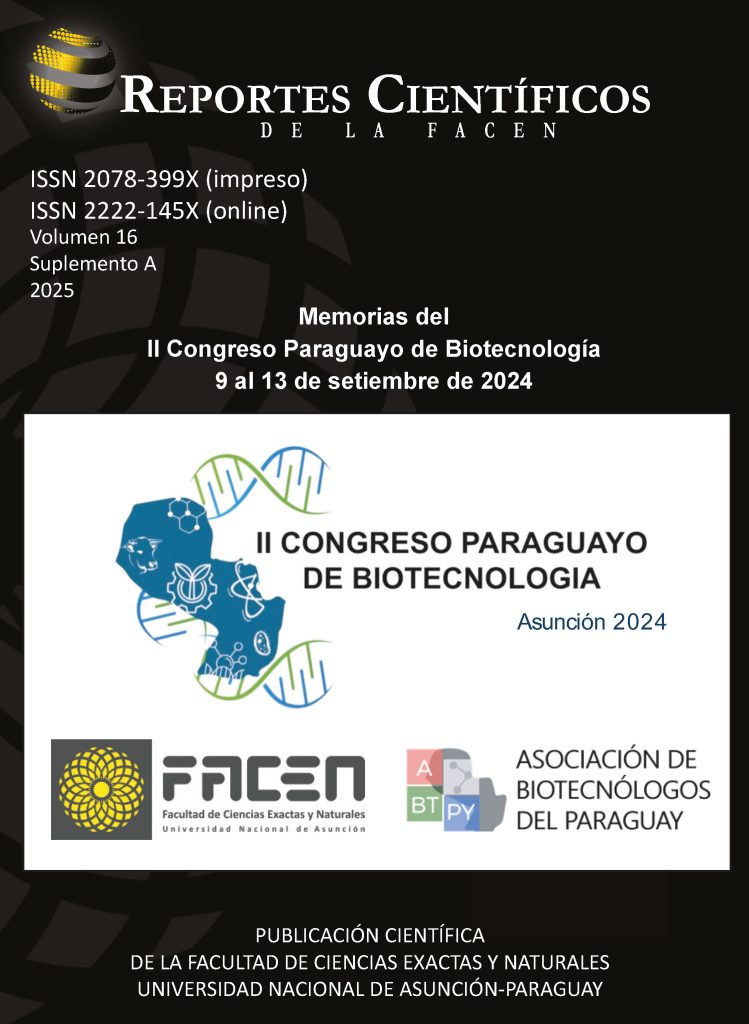 REPORTES CIENTÍFICOS
DE LA FACEN

ISSN 2078-399X (impreso)
ISSN 2222-145X (online)
Volumen 16
Suplemento A
2025

Memorias del
II Congreso Paraguayo de Biotecnología
9 al 13 de setiembre de 2024

II CONGRESO PARAGUAYO DE BIOTECNOLOGIA
Asunción 2024

FACEN
Facultad de Ciencias Exactas y Naturales
Universidad Nacional de Asunción

A BT PY
ASOCIACIÓN DE BIOTECNÓLOGOS DEL PARAGUAY

PUBLICACIÓN CIENTÍFICA
DE LA FACULTAD DE CIENCIAS EXACTAS Y NATURALES
UNIVERSIDAD NACIONAL DE ASUNCIÓN-PARAGUAY